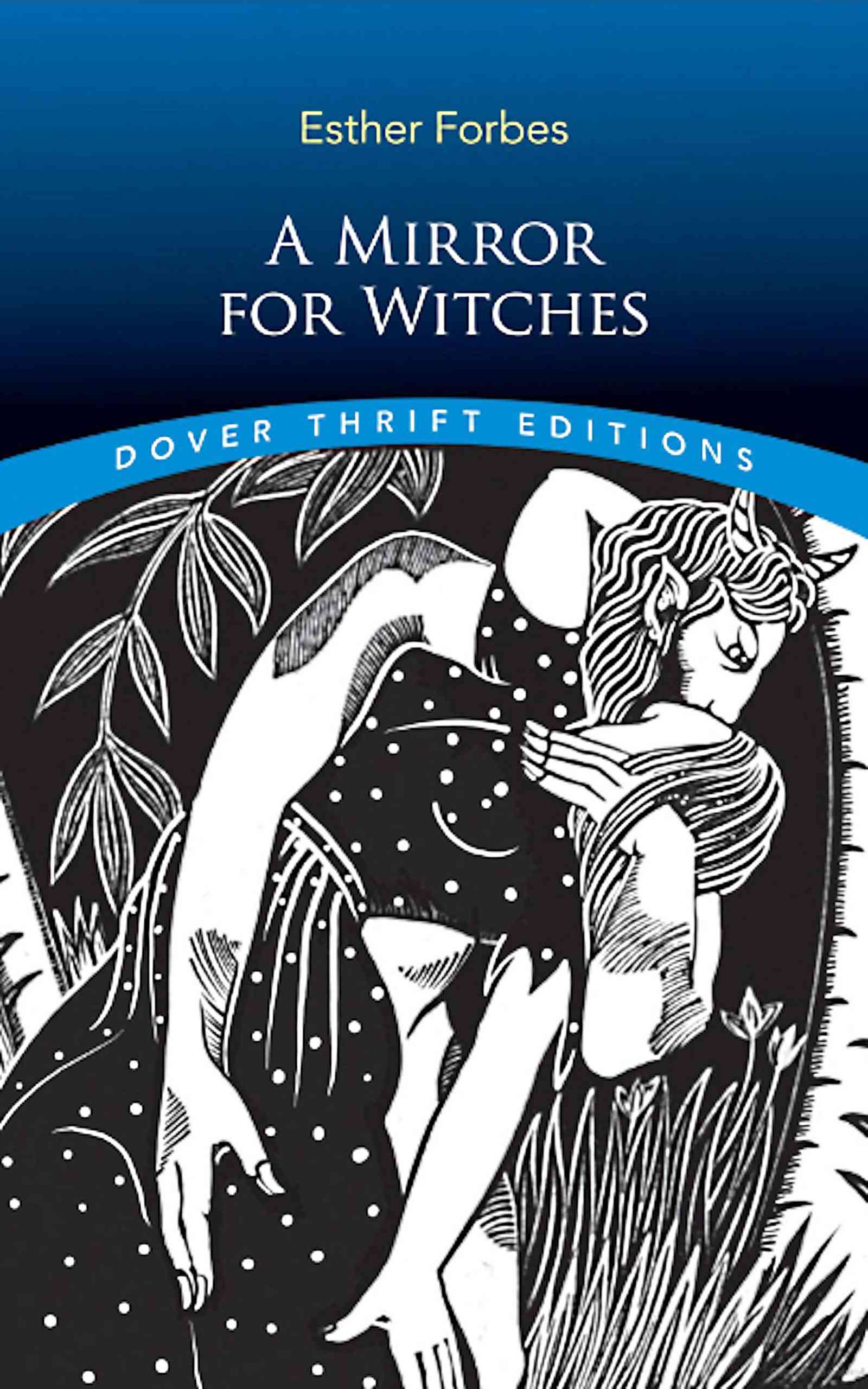 Esther Forbes

A MIRROR FOR WITCHES

DOVER THRIFT EDITIONS